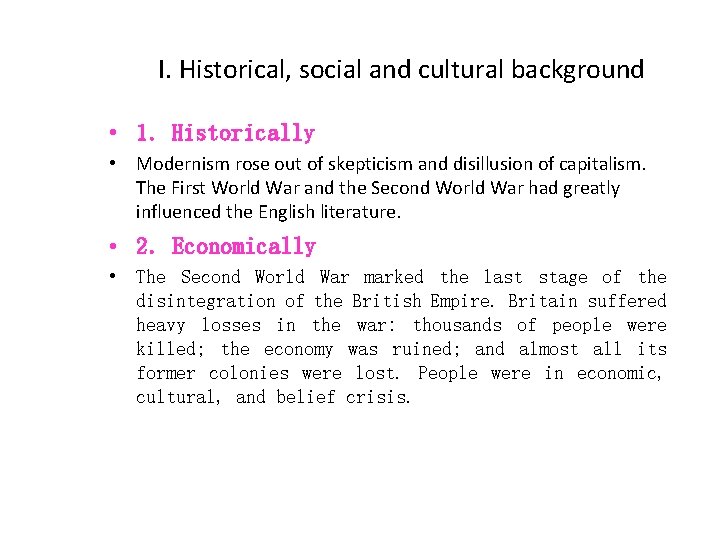 I. Historical, social and cultural background

• 1. Historically

• Modernism rose out of skepticism and disillusion of capitalism. The First World War and the Second World War had greatly influenced the English literature.

• 2. Economically

• The Second World War marked the last stage of the disintegration of the British Empire. Britain suffered heavy losses in the war: thousands of people were killed; the economy was ruined; and almost all its former colonies were lost. People were in economic, cultural, and belief crisis.